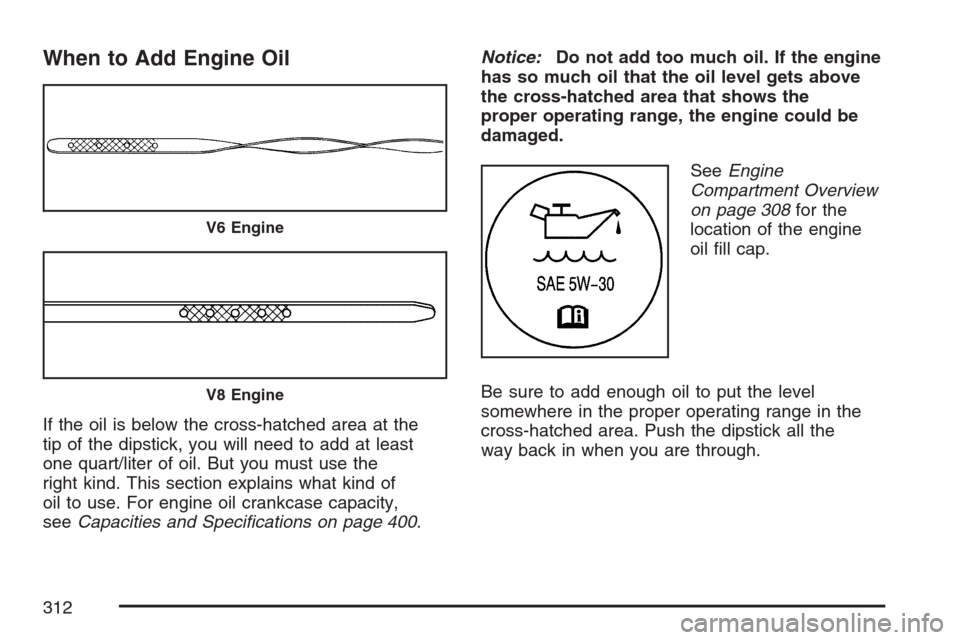 When to Add Engine Oil

V6 Engine

V8 Engine

If the oil is below the cross-hatched area at the tip of the dipstick, you will need to add at least one quart/liter of oil. But you must use the right kind. This section explains what kind of oil to use. For engine oil crankcase capacity, see Capacities and Specifications on page 400.

Notice: Do not add too much oil. If the engine has so much oil that the oil level gets above the cross-hatched area that shows the proper operating range, the engine could be damaged.

SAE 5W-30

See Engine Compartment Overview on page 308 for the location of the engine oil fill cap.

Be sure to add enough oil to put the level somewhere in the proper operating range in the cross-hatched area. Push the dipstick all the way back in when you are through.

312

carmanualsonline.info